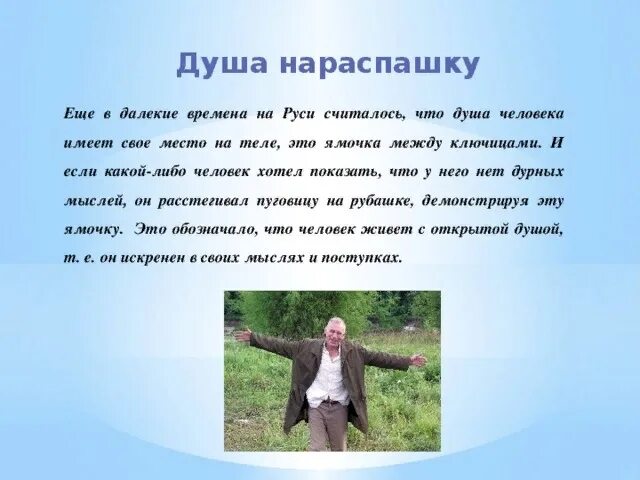 Душа нараспашку

Еще в далекие времена на Руси считалось, что душа человека имеет свое место на теле, это ямочка между ключицами. И если какой-либо человек хотел показать, что у него нет дурных мыслей, он расстегивал пуговицу на рубашке, демонстрируя эту ямочку. Это обозначало, что человек живет с открытой душой, т. е. он искренен в своих мыслях и поступках.